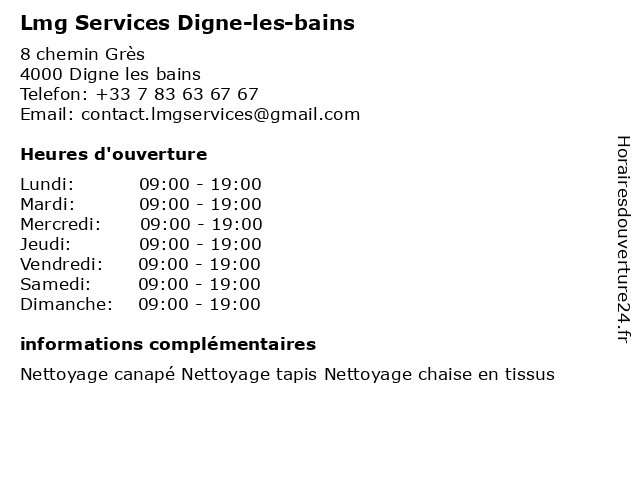 Lmg Services Digne-les-bains

8 chemin Grès
4000 Digne les bains
Telefon: +33 7 83 63 67 67
Email: contact.lmgservices@gmail.com

Heures d'ouverture

Lundi: 09:00 - 19:00
Mardi: 09:00 - 19:00
Mercredi: 09:00 - 19:00
Jeudi: 09:00 - 19:00
Vendredi: 09:00 - 19:00
Samedi: 09:00 - 19:00
Dimanche: 09:00 - 19:00

informations complémentaires

Nettoyage canapé Nettoyage tapis Nettoyage chaise en tissus

Horairesdouverture24.fr